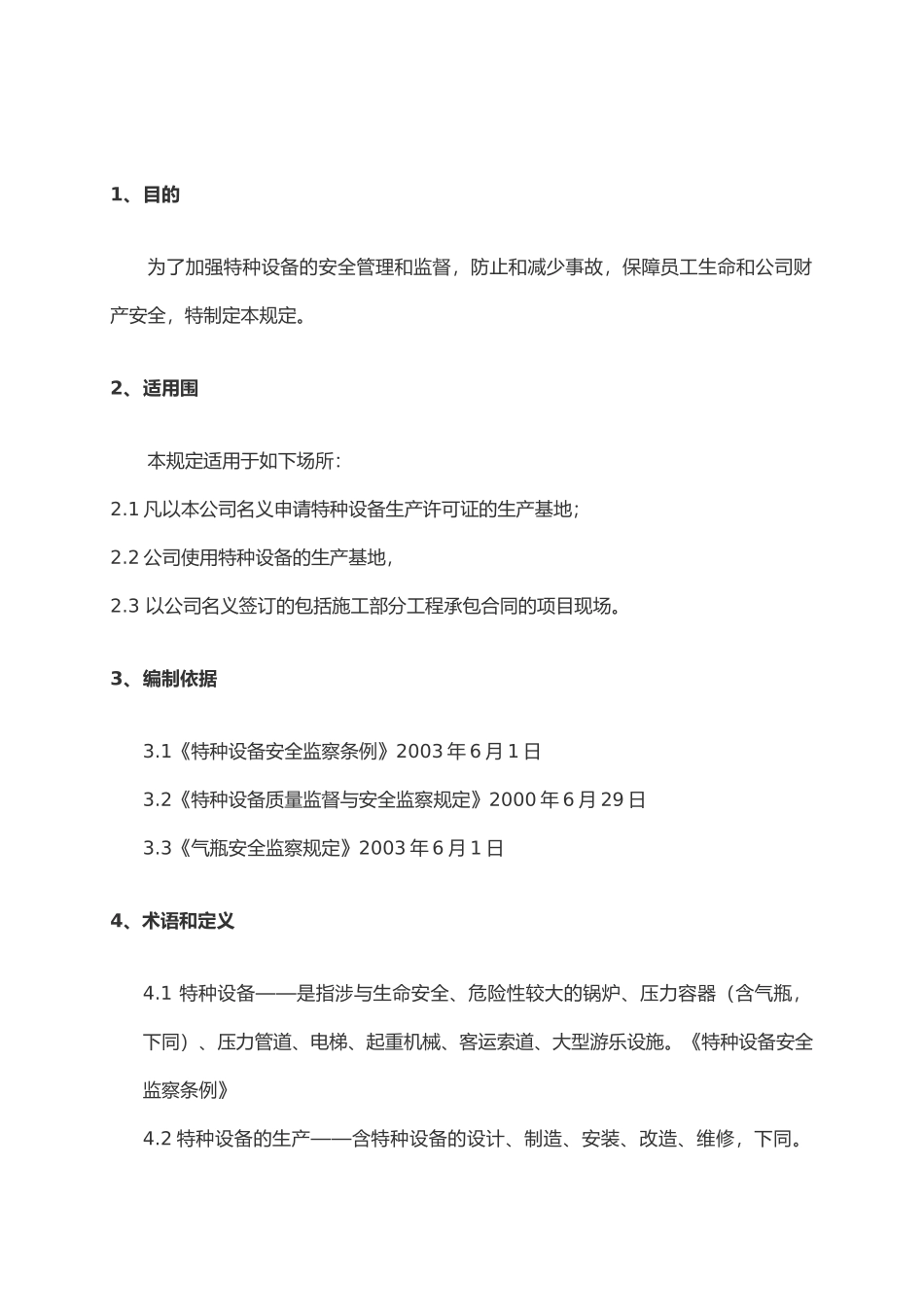 1、目的

为了加强特种设备的安全管理和监督，防止和减少事故，保障员工生命和公司财产安全，特制定本规定。

2、适用围

本规定适用于如下场所：

2.1 凡以本公司名义申请特种设备生产许可证的生产基地；

2.2 公司使用特种设备的生产基地，

2.3 以公司名义签订的包括施工部分工程承包合同的项目现场。

3、编制依据

3.1《特种设备安全监察条例》2003 年 6 月 1 日

3.2《特种设备质量监督与安全监察规定》2000 年 6 月 29 日

3.3《气瓶安全监察规定》2003 年 6 月 1 日

4、术语和定义

4.1 特种设备——是指涉与生命安全、危险性较大的锅炉、压力容器（含气瓶，下同）、压力管道、电梯、起重机械、客运索道、大型游乐设施。《特种设备安全监察条例》

4.2 特种设备的生产——含特种设备的设计、制造、安装、改造、维修，下同。